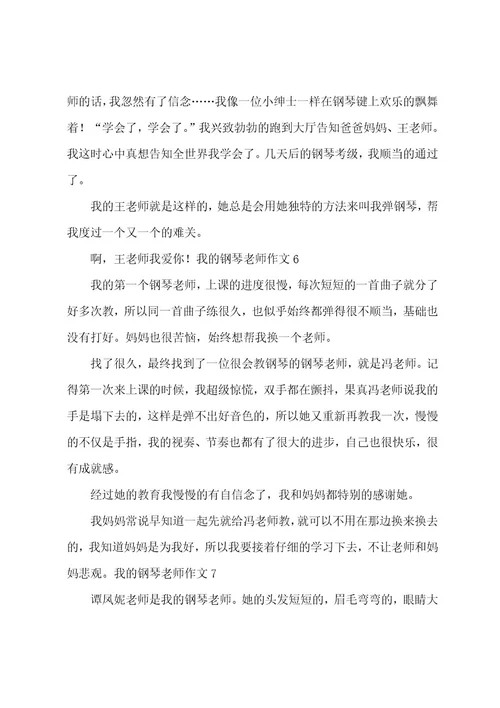 师的话，我忽然有了信念……我像一位小绅士一样在钢琴键上欢乐的飘舞着！“学会了，学会了。”我兴致勃勃的跑到大厅告知爸爸妈妈、王老师。我这时心中真想告知全世界我学会了。几天后的钢琴考级，我顺当的通过了。

我的王老师就是这样的，她总是会用她独特的方法来叫我弹钢琴，帮我度过一个又一个的难关。

啊，王老师我爱你！我的钢琴老师作文 6

我的第一个钢琴老师，上课的进度很慢，每次短短的一首曲子就分了好多次教，所以同一首曲子练很久，也似乎始终都弹得很不顺当，基础也没有打好。妈妈也很苦恼，始终想帮我换一个老师。

找了很久，最终找到了一位很会教钢琴的钢琴老师，就是冯老师。记得第一次来上课的时候，我超级惊慌，双手都在颤抖，果真冯老师说我的手是塌下去的，这样是弹不出好音色的，所以她又重新再教我一次，慢慢的不仅是手指，我的视奏、节奏也都有了很大的进步，自己也很快乐，很有成就感。

经过她的教育我慢慢的有自信念了，我和妈妈都特别的感谢她。

我妈妈常说早知道一起先就给冯老师教，就可以不用在那边换来换去的，我知道妈妈是为我好，所以我要接着仔细的学习下去，不让老师和妈妈悲观。我的钢琴老师作文 7

谭凤妮老师是我的钢琴老师。她的头发短短的，眉毛弯弯的，眼睛大